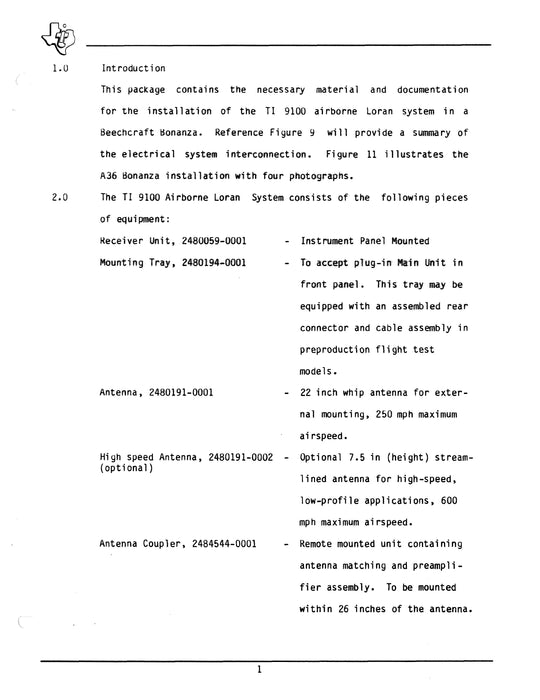 1.0 Introduction

This package contains the necessary material and documentation for the installation of the TI 9100 airborne Loran system in a Beechcraft Bonanza. Reference Figure 9 will provide a summary of the electrical system interconnection. Figure 11 illustrates the A36 Bonanza installation with four photographs.

2.0 The TI 9100 Airborne Loran System consists of the following pieces of equipment:

Receiver Unit, 2480059-0001 - Instrument Panel Mounted

Mounting Tray, 2480194-0001 - To accept plug-in Main Unit in front panel. This tray may be equipped with an assembled rear connector and cable assembly in preproduction flight test models.

Antenna, 2480191-0001 - 22 inch whip antenna for external mounting, 250 mph maximum airspeed.

High speed Antenna, 2480191-0002 (optional) - Optional 7.5 in (height) streamlined antenna for high-speed, low-profile applications, 600 mph maximum airspeed.

Antenna Coupler, 2484544-0001 - Remote mounted unit containing antenna matching and preamplifier assembly. To be mounted within 26 inches of the antenna.

1